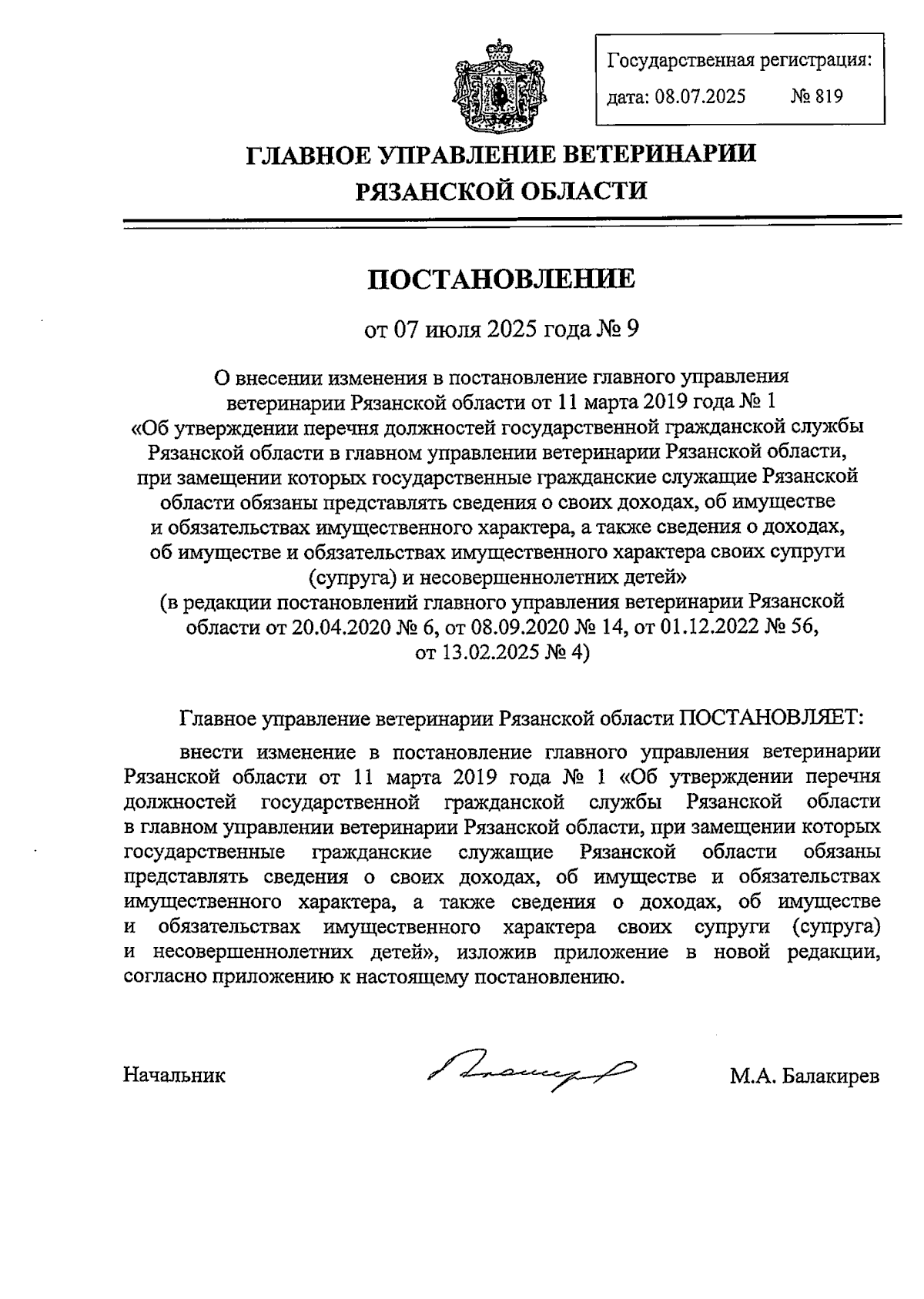 Государственная регистрация:
дата: 08.07.2025 № 819

ГЛАВНОЕ УПРАВЛЕНИЕ ВЕТЕРИНАРИИ РЯЗАНСКОЙ ОБЛАСТИ

ПОСТАНОВЛЕНИЕ

от 07 июля 2025 года № 9

О внесении изменения в постановление главного управления ветеринарии Рязанской области от 11 марта 2019 года № 1 «Об утверждении перечня должностей государственной гражданской службы Рязанской области в главном управлении ветеринарии Рязанской области, при замещении которых государственные гражданские служащие Рязанской области обязаны представлять сведения о своих доходах, об имуществе и обязательствах имущественного характера, а также сведения о доходах, об имуществе и обязательствах имущественного характера своих супруги (супруга) и несовершеннолетних детей»
(в редакции постановлений главного управления ветеринарии Рязанской области от 20.04.2020 № 6, от 08.09.2020 № 14, от 01.12.2022 № 56, от 13.02.2025 № 4)

Главное управление ветеринарии Рязанской области ПОСТАНОВЛЯЕТ:

внести изменение в постановление главного управления ветеринарии Рязанской области от 11 марта 2019 года № 1 «Об утверждении перечня должностей государственной гражданской службы Рязанской области в главном управлении ветеринарии Рязанской области, при замещении которых государственные гражданские служащие Рязанской области обязаны представлять сведения о своих доходах, об имуществе и обязательствах имущественного характера, а также сведения о доходах, об имуществе и обязательствах имущественного характера своих супруги (супруга) и несовершеннолетних детей», изложив приложение в новой редакции, согласно приложению к настоящему постановлению.

Начальник М.А. Балакирев